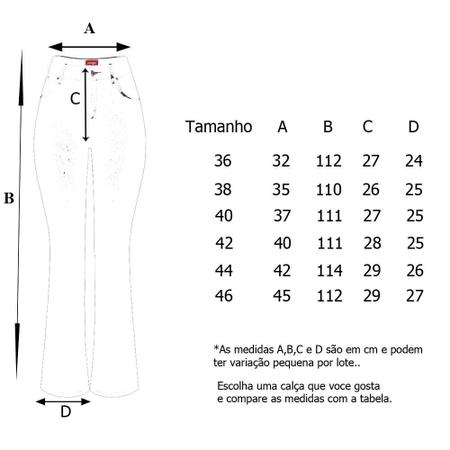 A

C

B

D

| Tamanho | A | B | C | D |
|---|---|---|---|---|
| 36 | 32 | 112 | 27 | 24 |
| 38 | 35 | 110 | 26 | 25 |
| 40 | 37 | 111 | 27 | 25 |
| 42 | 40 | 111 | 28 | 25 |
| 44 | 42 | 114 | 29 | 26 |
| 46 | 45 | 112 | 29 | 27 |

*As medidas A,B,C e D são em cm e podem ter variação pequena por lote..

Escolha uma calça que voce gosta e compare as medidas com a tabela.